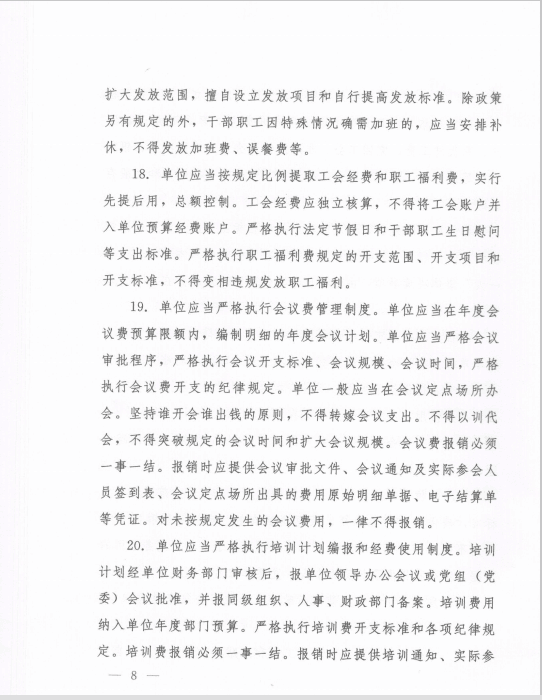 扩大发放范围，擅自设立发放项目和自行提高发放标准。除政策另有规定的外，干部职工因特殊情况确需加班的，应当安排补休，不得发放加班费、误餐费等。

18. 单位应当按规定比例提取工会经费和职工福利费，实行先提后用，总额控制。工会经费应独立核算，不得将工会账户并入单位预算经费账户。严格执行法定节假日和干部职工生日慰问等支出标准。严格执行职工福利费规定的开支范围、开支项目和开支标准，不得变相违规发放职工福利。

19. 单位应当严格执行会议费管理制度。单位应当在年度会议费预算限额内，编制明细的年度会议计划。单位应当严格会议审批程序，严格执行会议开支标准、会议规模、会议时间，严格执行会议费开支的纪律规定。单位一般应当在会议定点场所办会。坚持谁开会谁出钱的原则，不得转嫁会议支出。不得以训代会，不得突破规定的会议时间和扩大会议规模。会议费报销必须一事一结。报销时应提供会议审批文件、会议通知及实际参会人员签到表、会议定点场所出具的费用原始明细单据、电子结算单等凭证。对未按规定发生的会议费用，一律不得报销。

20. 单位应当严格执行培训计划编报和经费使用制度。培训计划经单位财务部门审核后，报单位领导办公会议或党组（党委）会议批准，并报同级组织、人事、财政部门备案。培训费用纳入单位年度部门预算。严格执行培训费开支标准和各项纪律规定。培训费报销必须一事一结。报销时应提供培训通知、实际参

— 8 —